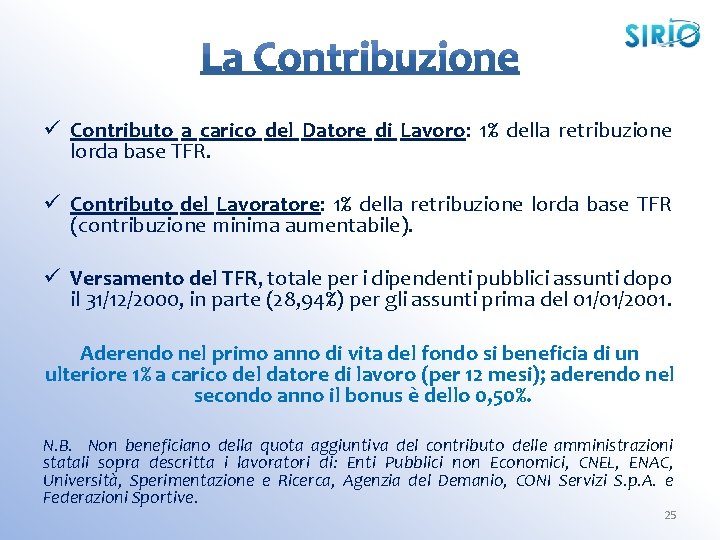 SIRIO

La Contribuzione

✓ Contributo a carico del Datore di Lavoro: 1% della retribuzione lorda base TFR.

✓ Contributo del Lavoratore: 1% della retribuzione lorda base TFR (contribuzione minima aumentabile).

✓ Versamento del TFR, totale per i dipendenti pubblici assunti dopo il 31/12/2000, in parte (28,94%) per gli assunti prima del 01/01/2001.

Aderendo nel primo anno di vita del fondo si beneficia di un ulteriore 1% a carico del datore di lavoro (per 12 mesi); aderendo nel secondo anno il bonus è dello 0,50%.

N.B. Non beneficiano della quota aggiuntiva del contributo delle amministrazioni statali sopra descritta i lavoratori di: Enti Pubblici non Economici, CNEL, ENAC, Università, Sperimentazione e Ricerca, Agenzia del Demanio, CONI Servizi S.p.A. e Federazioni Sportive.

25